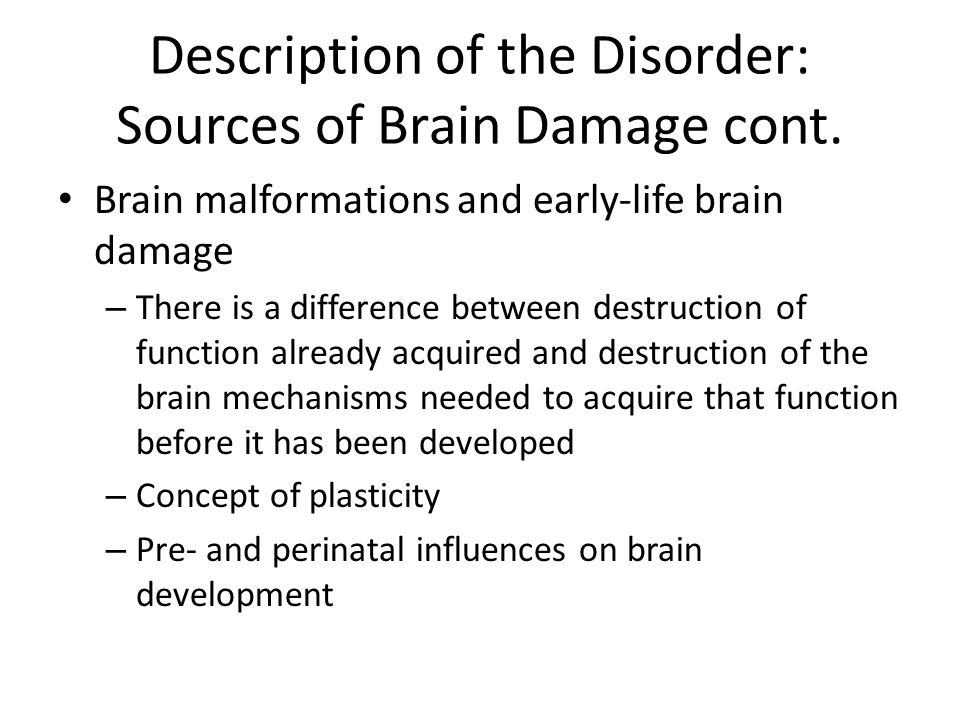 Description of the Disorder: Sources of Brain Damage cont.

• Brain malformations and early-life brain damage

– There is a difference between destruction of function already acquired and destruction of the brain mechanisms needed to acquire that function before it has been developed

– Concept of plasticity

– Pre- and perinatal influences on brain development